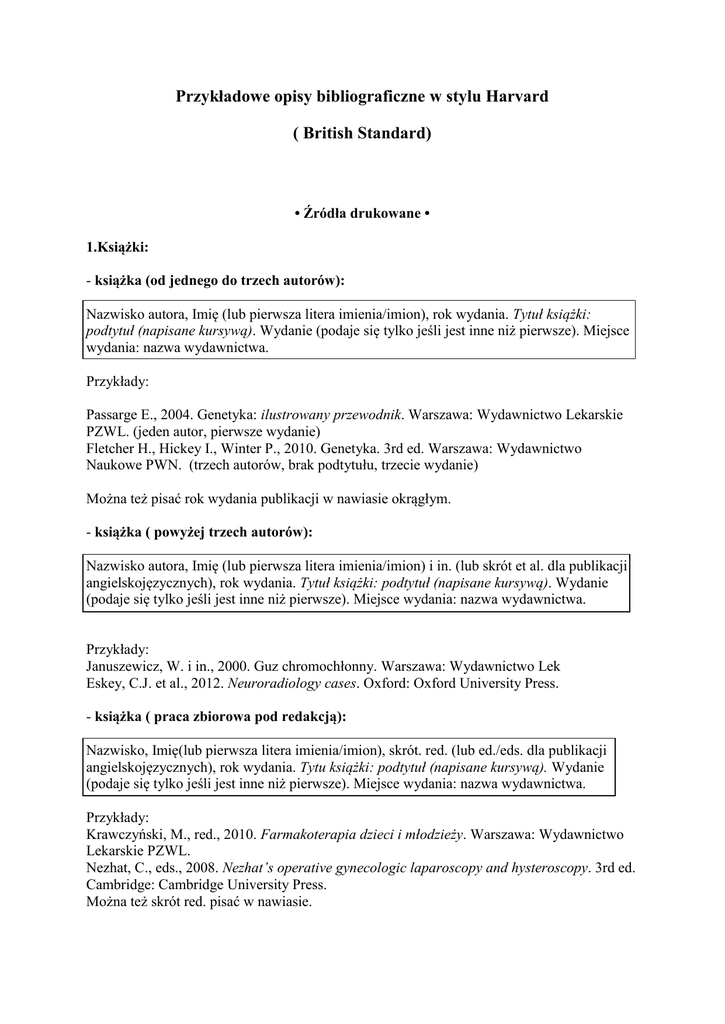 Przykładowe opisy bibliograficzne w stylu Harvard

( British Standard)

• Źródła drukowane •

1.Książki:

- książka (od jednego do trzech autorów):

Nazwisko autora, Imię (lub pierwsza litera imienia/imion), rok wydania. Tytuł książki: podtytuł (napisane kursywą). Wydanie (podaje się tylko jeśli jest inne niż pierwsze). Miejsce wydania: nazwa wydawnictwa.

Przykłady:

Passarge E., 2004. Genetyka: ilustrowany przewodnik. Warszawa: Wydawnictwo Lekarskie PZWL. (jeden autor, pierwsze wydanie)
Fletcher H., Hickey I., Winter P., 2010. Genetyka. 3rd ed. Warszawa: Wydawnictwo Naukowe PWN. (trzech autorów, brak podtytułu, trzecie wydanie)

Można też pisać rok wydania publikacji w nawiasie okrągłym.

- książka ( powyżej trzech autorów):

Nazwisko autora, Imię (lub pierwsza litera imienia/imion) i in. (lub skrót et al. dla publikacji angielskojęzycznych), rok wydania. Tytuł książki: podtytuł (napisane kursywą). Wydanie (podaje się tylko jeśli jest inne niż pierwsze). Miejsce wydania: nazwa wydawnictwa.

Przykłady:
Januszewicz, W. i in., 2000. Guz chromochłonny. Warszawa: Wydawnictwo Lek
Eskey, C.J. et al., 2012. Neuroradiology cases. Oxford: Oxford University Press.

- książka ( praca zbiorowa pod redakcją):

Nazwisko, Imię(lub pierwsza litera imienia/imion), skrót. red. (lub ed./eds. dla publikacji angielskojęzycznych), rok wydania. Tytu książki: podtytuł (napisane kursywą). Wydanie (podaje się tylko jeśli jest inne niż pierwsze). Miejsce wydania: nazwa wydawnictwa.

Przykłady:
Krawczyński, M., red., 2010. Farmakoterapia dzieci i młodzieży. Warszawa: Wydawnictwo Lekarskie PZWL.
Nezhat, C., eds., 2008. Nezhat's operative gynecologic laparoscopy and hysteroscopy. 3rd ed. Cambridge: Cambridge University Press.
Można też skrót red. pisać w nawiasie.